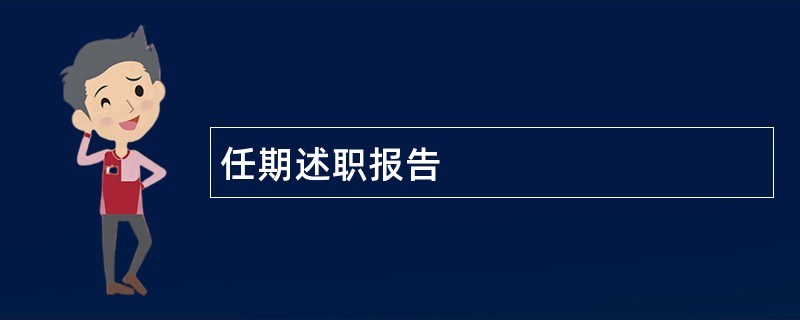 任期述职报告